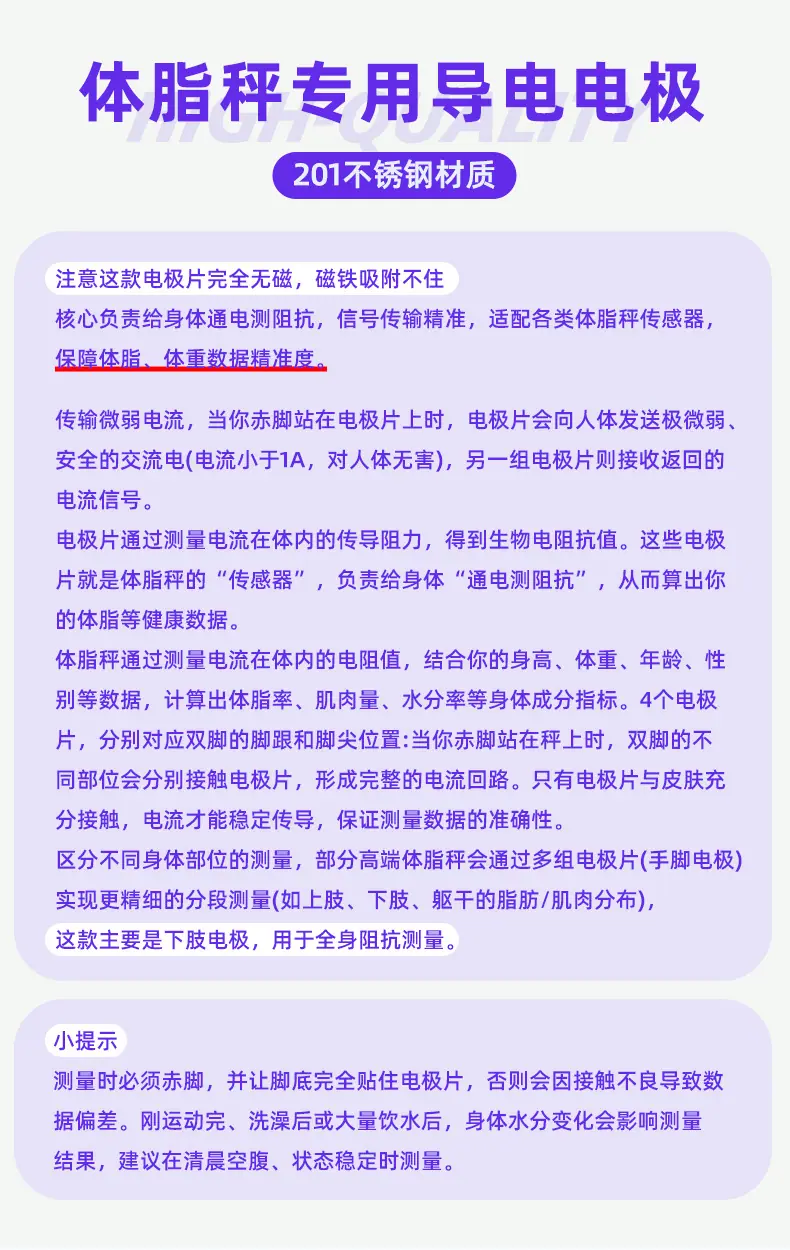 体脂秤专用导电电极

201不锈钢材质

注意这款电极片完全无磁，磁铁吸附不住

核心负责给身体通电测阻抗，信号传输精准，适配各类体脂秤传感器，保障体脂、体重数据精准度。

传输微弱电流，当你赤脚站在电极片上时，电极片会向人体发送极微弱、安全的交流电(电流小于1A，对人体无害)，另一组电极片则接收返回的电流信号。

电极片通过测量电流在体内的传导阻力，得到生物电阻抗值。这些电极片就是体脂秤的“传感器”，负责给身体“通电测阻抗”，从而算出你的体脂等健康数据。

体脂秤通过测量电流在体内的电阻值，结合你的身高、体重、年龄、性别等数据，计算出体脂率、肌肉量、水分率等身体成分指标。4个电极片，分别对应双脚的脚跟和脚尖位置:当你赤脚站在秤上时，双脚的不同部位会分别接触电极片，形成完整的电流回路。只有电极片与皮肤充分接触，电流才能稳定传导，保证测量数据的准确性。

区分不同身体部位的测量，部分高端体脂秤会通过多组电极片(手脚电极)实现更精细的分段测量(如上肢、下肢、躯干的脂肪/肌肉分布)，

这款主要是下肢电极，用于全身阻抗测量。

小提示

测量时必须赤脚，并让脚底完全贴住电极片，否则会因接触不良导致数据偏差。刚运动完、洗澡后或大量饮水后，身体水分变化会影响测量结果，建议在清晨空腹、状态稳定时测量。

HIGH QUALITY